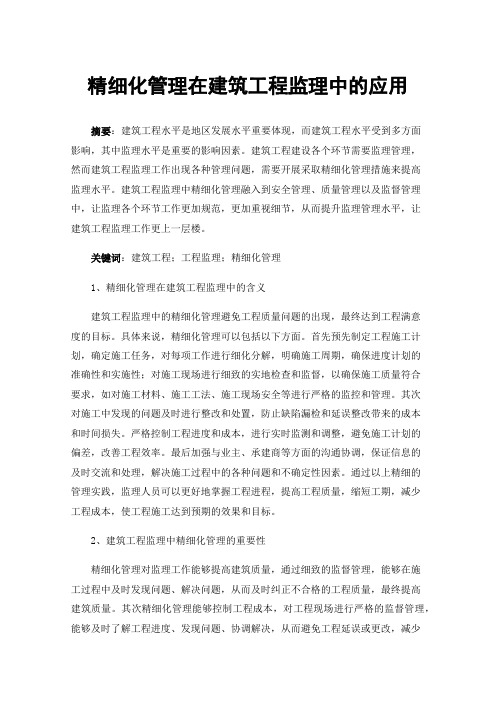 精细化管理在建筑工程监理中的应用

摘要：建筑工程水平是地区发展水平重要体现，而建筑工程水平受到多方面影响，其中监理水平是重要的影响因素。建筑工程建设各个环节需要监理管理，然而建筑工程监理工作出现各种管理问题，需要开展采取精细化管理措施来提高监理水平。建筑工程监理中精细化管理融入到安全管理、质量管理以及监督管理中，让监理各个环节工作更加规范，更加重视细节，从而提升监理管理水平，让建筑工程监理工作更上一层楼。

关键词：建筑工程；工程监理；精细化管理

1、精细化管理在建筑工程监理中的含义

建筑工程监理中的精细化管理避免工程质量问题的出现，最终达到工程满意度的目标。具体来说，精细化管理可以包括以下方面。首先预先制定工程施工计划，确定施工任务，对每项工作进行细化分解，明确施工周期，确保进度计划的准确性和实施性；对施工现场进行细致的实地检查和监督，以确保施工质量符合要求，如对施工材料、施工工法、施工现场安全等进行严格的监控和管理。其次对施工中发现的问题及时进行整改和处置，防止缺陷漏检和延误整改带来的成本和时间损失。严格控制工程进度和成本，进行实时监测和调整，避免施工计划的偏差，改善工程效率。最后加强与业主、承建商等方面的沟通协调，保证信息的及时交流和处理，解决施工过程中的各种问题和不确定性因素。通过以上精细的管理实践，监理人员可以更好地掌握工程进程，提高工程质量，缩短工期，减少工程成本，使工程施工达到预期的效果和目标。

2、建筑工程监理中精细化管理的重要性

精细化管理对监理工作能够提高建筑质量，通过细致的监督管理，能够在施工过程中及时发现问题、解决问题，从而及时纠正不合格的工程质量，最终提高建筑质量。其次精细化管理能够控制工程成本，对工程现场进行严格的监督管理，能够及时了解工程进度、发现问题、协调解决，从而避免工程延误或更改，减少